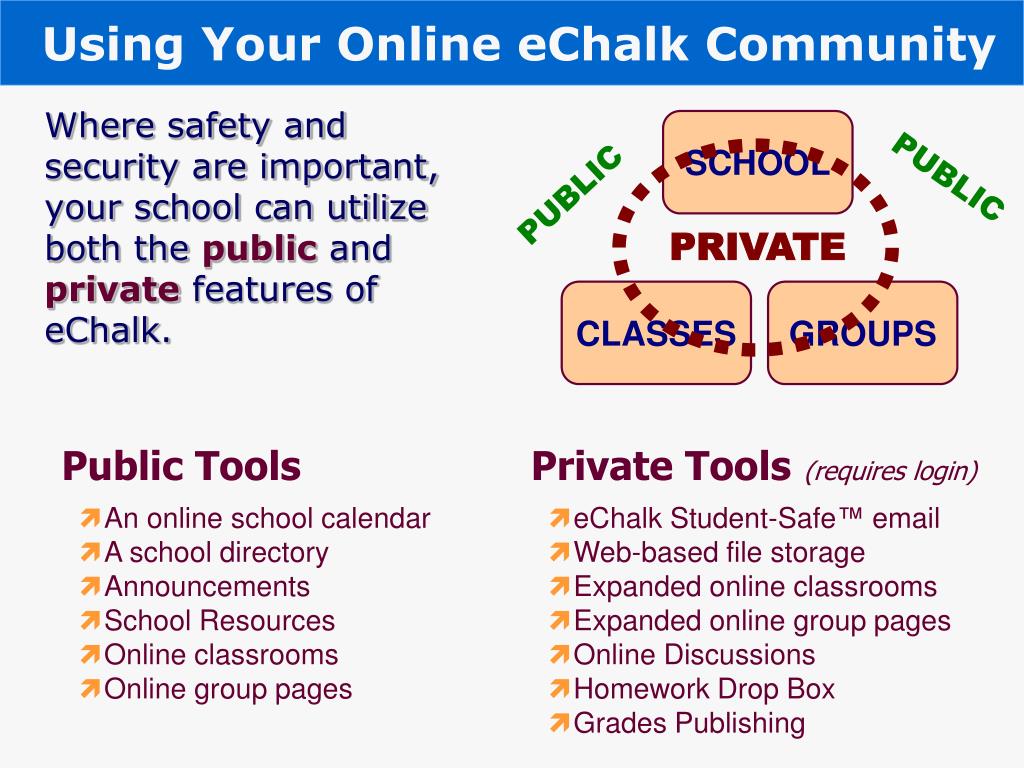 Using Your Online eChalk Community

Where safety and security are important, your school can utilize both the public and private features of eChalk.

PUBLIC

SCHOOL

PUBLIC

PRIVATE

CLASSES

GROUPS

Public Tools

An online school calendar
A school directory
Announcements
School Resources
Online classrooms
Online group pages

Private Tools (requires login)

eChalk Student-Safe™ email
Web-based file storage
Expanded online classrooms
Expanded online group pages
Online Discussions
Homework Drop Box
Grades Publishing